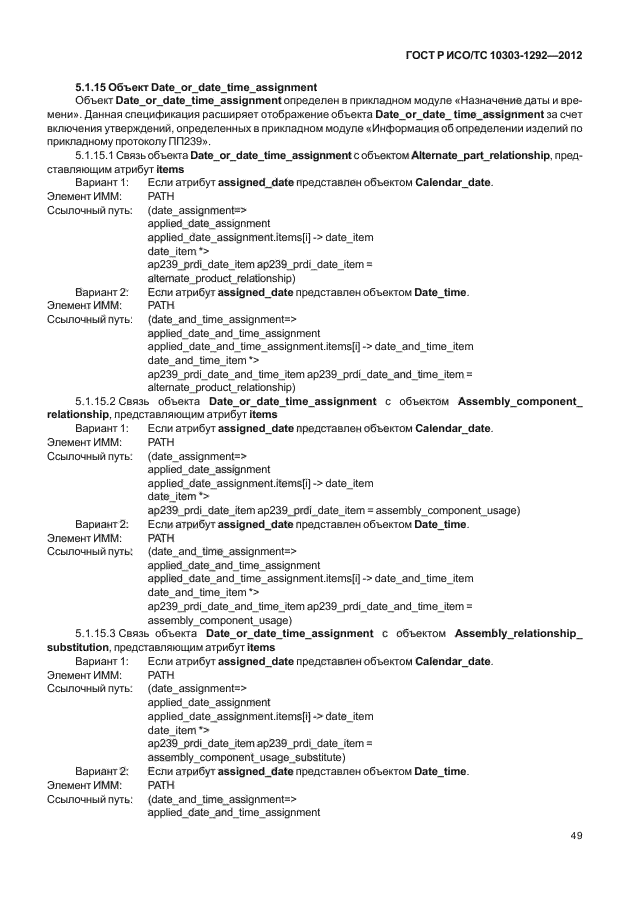 ГОСТ Р ИСО/ТС 10303-1292—2012

5.1.15 Объект Date_or_date_time_assignment

Объект Date_or_date_time_assignment определен в прикладном модуле «Назначение даты и времени». Данная спецификация расширяет отображение объекта Date_or_date_ time_assignment за счет включения утверждений, определенных в прикладном модуле «Информация об определении изделий по прикладному протоколу ПП239».

5.1.15.1 Связь объекта Date_or_date_time_assignment с объектом Alternate_part_relationship, представляющим атрибут items

Вариант 1: Если атрибут assigned_date представлен объектом Calendar_date.
Элемент ИММ: PATH
Ссылочный путь: (date_assignment=>
applied_date_assignment
applied_date_assignment.items[i] -> date_item
date_item *>
ap239_prdi_date_item ap239_prdi_date_item =
alternate_product_relationship)

Вариант 2: Если атрибут assigned_date представлен объектом Date_time.
Элемент ИММ: PATH
Ссылочный путь: (date_and_time_assignment=>
applied_date_and_time_assignment
applied_date_and_time_assignment.items[i] -> date_and_time_item
date_and_time_item *>
ap239_prdi_date_and_time_item ap239_prdi_date_and_time_item =
alternate_product_relationship)

5.1.15.2 Связь объекта Date_or_date_time_assignment с объектом Assembly_component_relationship, представляющим атрибут items

Вариант 1: Если атрибут assigned_date представлен объектом Calendar_date.
Элемент ИММ: PATH
Ссылочный путь: (date_assignment=>
applied_date_assignment
applied_date_assignment.items[i] -> date_item
date_item *>
ap239_prdi_date_item ap239_prdi_date_item = assembly_component_usage)

Вариант 2: Если атрибут assigned_date представлен объектом Date_time.
Элемент ИММ: PATH
Ссылочный путь: (date_and_time_assignment=>
applied_date_and_time_assignment
applied_date_and_time_assignment.items[i] -> date_and_time_item
date_and_time_item *>
ap239_prdi_date_and_time_item ap239_prdi_date_and_time_item =
assembly_component_usage)

5.1.15.3 Связь объекта Date_or_date_time_assignment с объектом Assembly_relationship_substitution, представляющим атрибут items

Вариант 1: Если атрибут assigned_date представлен объектом Calendar_date.
Элемент ИММ: PATH
Ссылочный путь: (date_assignment=>
applied_date_assignment
applied_date_assignment.items[i] -> date_item
date_item *>
ap239_prdi_date_item ap239_prdi_date_item =
assembly_component_usage_substitute)

Вариант 2: Если атрибут assigned_date представлен объектом Date_time.
Элемент ИММ: PATH
Ссылочный путь: (date_and_time_assignment=>
applied_date_and_time_assignment

49